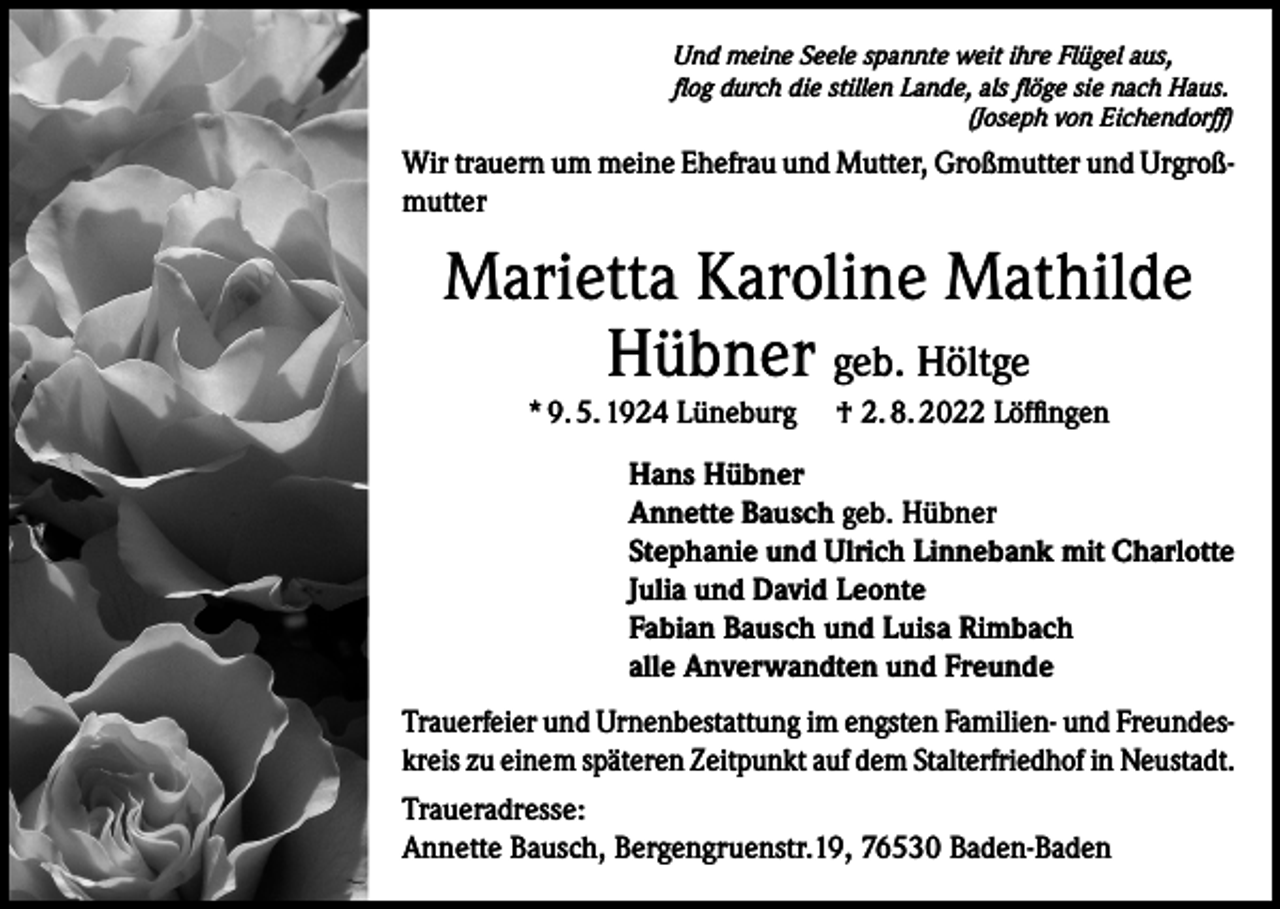 Und meine Seele spannte weit ihre Flügel aus,
flog durch die stillen Lande, als flöge sie nach Haus.
(Joseph von Eichendorff)

Wir trauern um meine Ehefrau und Mutter, Großmutter und Urgroßmutter

Marietta Karoline Mathilde Hübner geb. Höltge

* 9. 5. 1924 Lüneburg † 2. 8. 2022 Löffingen

Hans Hübner
Annette Bausch geb. Hübner
Stephanie und Ulrich Linnebank mit Charlotte
Julia und David Leonte
Fabian Bausch und Luisa Rimbach
alle Anverwandten und Freunde

Trauerfeier und Urnenbestattung im engsten Familien- und Freundeskreis zu einem späteren Zeitpunkt auf dem Stalterfriedhof in Neustadt.

Traueradresse:
Annette Bausch, Bergengruenstr. 19, 76530 Baden-Baden